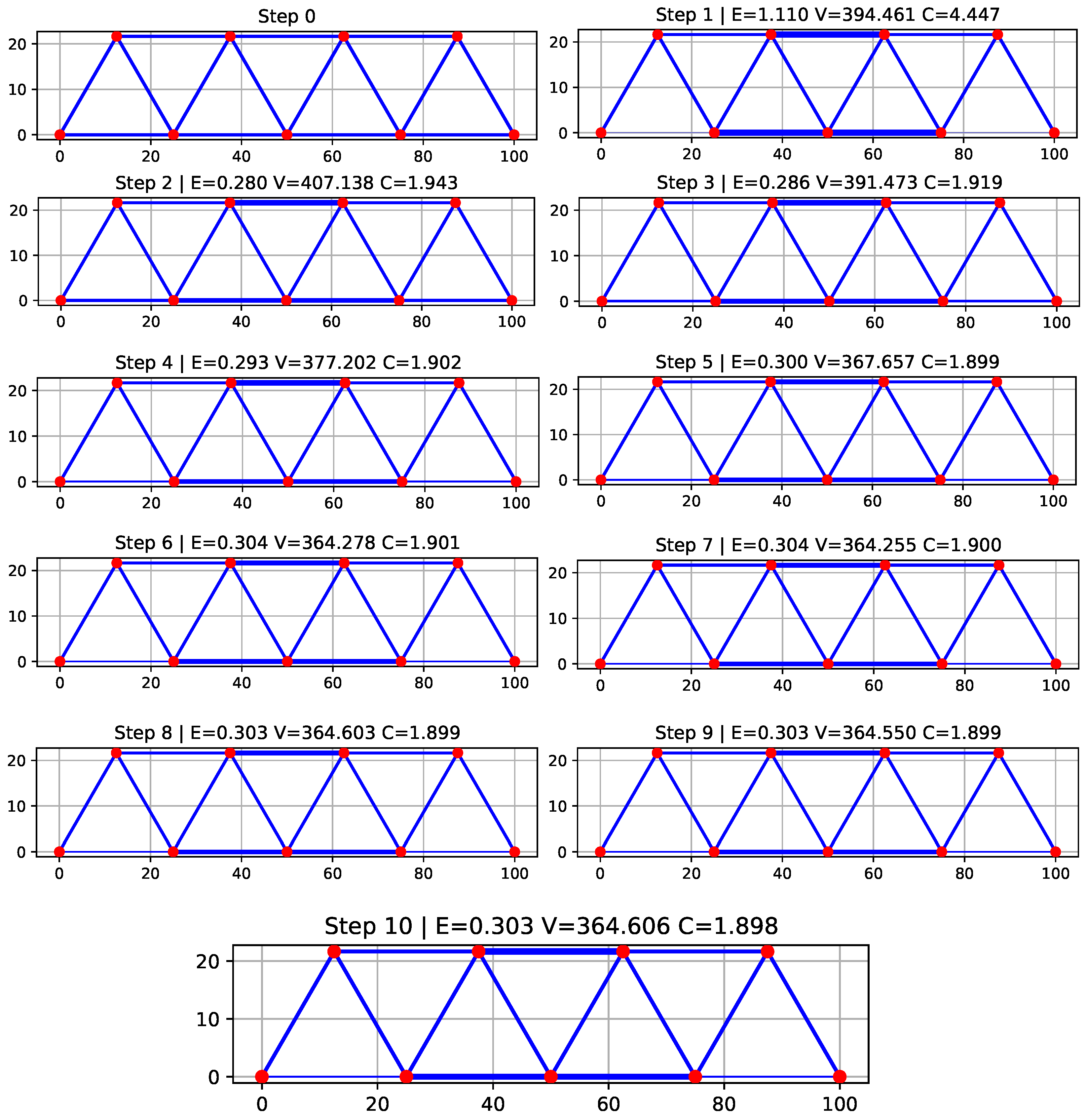 Step 0

20
10
0
0 20 40 60 80 100

Step 1 | E=1.110 V=394.461 C=4.447

20
10
0
0 20 40 60 80 100

Step 2 | E=0.280 V=407.138 C=1.943

20
10
0
0 20 40 60 80 100

Step 3 | E=0.286 V=391.473 C=1.919

20
10
0
0 20 40 60 80 100

Step 4 | E=0.293 V=377.202 C=1.902

20
10
0
0 20 40 60 80 100

Step 5 | E=0.300 V=367.657 C=1.899

20
10
0
0 20 40 60 80 100

Step 6 | E=0.304 V=364.278 C=1.901

20
10
0
0 20 40 60 80 100

Step 7 | E=0.304 V=364.255 C=1.900

20
10
0
0 20 40 60 80 100

Step 8 | E=0.303 V=364.603 C=1.899

20
10
0
0 20 40 60 80 100

Step 9 | E=0.303 V=364.550 C=1.899

20
10
0
0 20 40 60 80 100

Step 10 | E=0.303 V=364.606 C=1.898

20
10
0
0 20 40 60 80 100